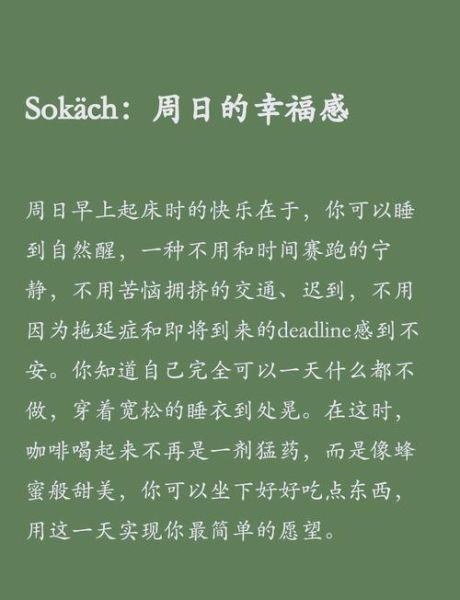 Sokäch：周日的幸福感

周日早上起床时的快乐在于，你可以睡到自然醒，一种不用和时间赛跑的宁静，不用苦恼拥挤的交通、迟到，不用因为拖延症和即将到来的deadline感到不安。你知道自己完全可以一天什么都不做，穿着宽松的睡衣到处晃。在这时，咖啡喝起来不再是一剂猛药，而是像蜂蜜般甜美，你可以坐下好好吃点东西，用这一天实现你最简单的愿望。